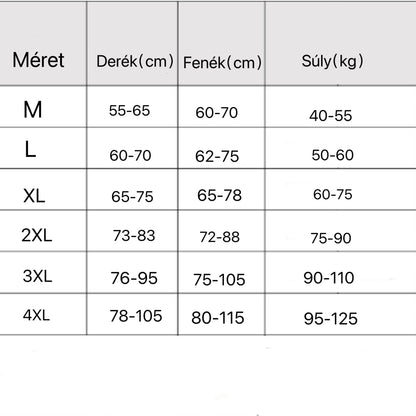 | Méret | Derék(cm) | Fenék(cm) | Súly(kg) |
|---|---|---|---|
| M | 55-65 | 60-70 | 40-55 |
| L | 60-70 | 62-75 | 50-60 |
| XL | 65-75 | 65-78 | 60-75 |
| 2XL | 73-83 | 72-88 | 75-90 |
| 3XL | 76-95 | 75-105 | 90-110 |
| 4XL | 78-105 | 80-115 | 95-125 |